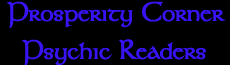 Prosperity Corner
Psychic Readers